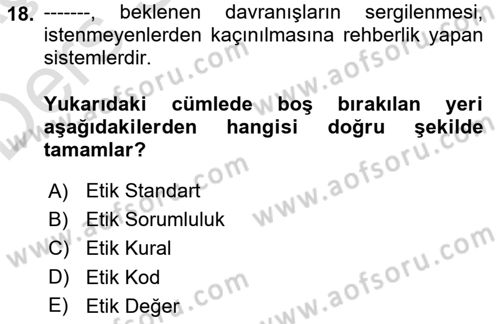 18. -------, beklenen davranışların sergilenmesi, istenmeyenlerden kaçınılmasına rehberlik yapan sistemlerdir.

Yukarıdaki cümlede boş bırakılan yeri aşağıdakilerden hangisi doğru şekilde tamamlar?

A) Etik Standart
B) Etik Sorumluluk
C) Etik Kural
D) Etik Kod
E) Etik Değer

www.aofsoru.com